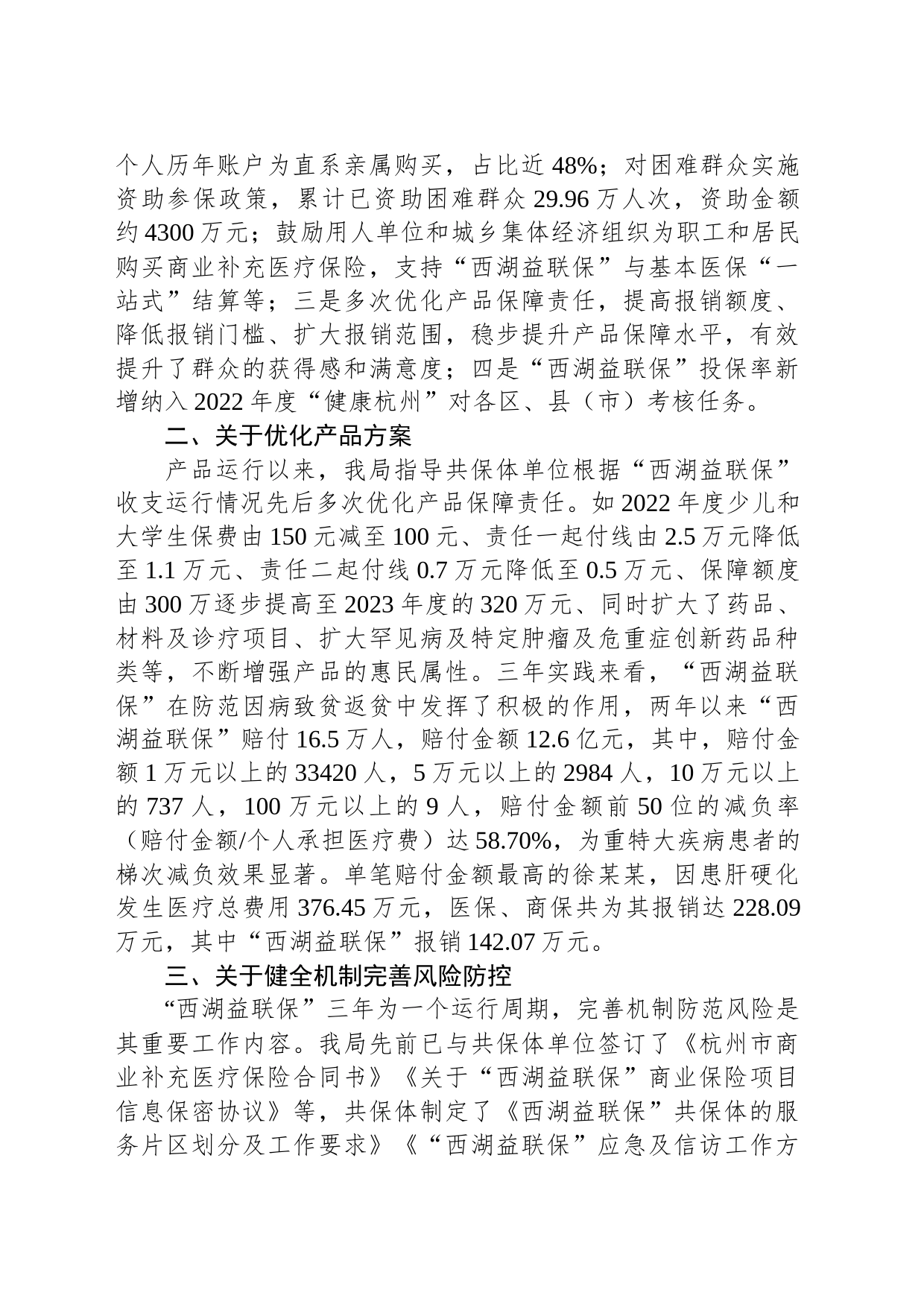 个人历年账户为直系亲属购买，占比近 48%；对困难群众实施资助参保政策，累计已资助困难群众 29.96 万人次，资助金额约 4300 万元；鼓励用人单位和城乡集体经济组织为职工和居民购买商业补充医疗保险，支持“西湖益联保”与基本医保“一站式”结算等；三是多次优化产品保障责任，提高报销额度、降低报销门槛、扩大报销范围，稳步提升产品保障水平，有效提升了群众的获得感和满意度；四是“西湖益联保”投保率新增纳入 2022 年度“健康杭州”对各区、县（市）考核任务。

二、关于优化产品方案

产品运行以来，我局指导共保体单位根据“西湖益联保”收支运行情况先后多次优化产品保障责任。如 2022 年度少儿和大学生保费由 150 元减至 100 元、责任一起付线由 2.5 万元降低至 1.1 万元、责任二起付线 0.7 万元降低至 0.5 万元、保障额度由 300 万逐步提高至 2023 年度的 320 万元、同时扩大了药品、材料及诊疗项目、扩大罕见病及特定肿瘤及危重症创新药品种类等，不断增强产品的惠民属性。三年实践来看，“西湖益联保”在防范因病致贫返贫中发挥了积极的作用，两年以来“西湖益联保”赔付 16.5 万人，赔付金额 12.6 亿元，其中，赔付金额 1 万元以上的 33420 人，5 万元以上的 2984 人，10 万元以上的 737 人，100 万元以上的 9 人，赔付金额前 50 位的减负率（赔付金额/个人承担医疗费）达 58.70%，为重特大疾病患者的梯次减负效果显著。单笔赔付金额最高的徐某某，因患肝硬化发生医疗总费用 376.45 万元，医保、商保共为其报销达 228.09 万元，其中“西湖益联保”报销 142.07 万元。

三、关于健全机制完善风险防控

“西湖益联保”三年为一个运行周期，完善机制防范风险是其重要工作内容。我局先前已与共保体单位签订了《杭州市商业补充医疗保险合同书》《关于“西湖益联保”商业保险项目信息保密协议》等，共保体制定了《西湖益联保”共保体的服务片区划分及工作要求》《“西湖益联保”应急及信访工作方